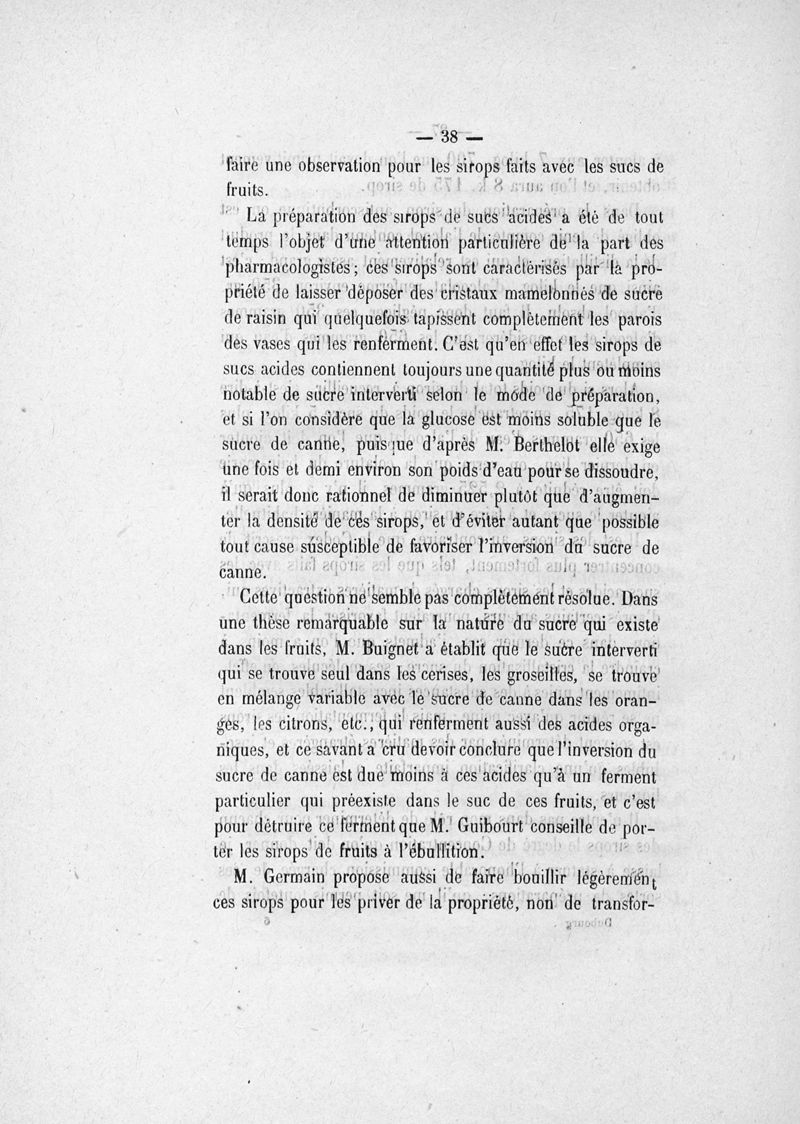 — 38 —

faire une observation pour les sirops faits avec les sucs de fruits.

La préparation des sirops de sucs acides a été de tout temps l'objet d'une attention particulière de la part des pharmacologistes; ces sirops sont caractérisés par la propriété de laisser déposer des cristaux mamelonnés de sucre de raisin qui quelquefois tapissent complètement les parois des vases qui les renferment. C'est qu'en effet les sirops de sucs acides contiennent toujours une quantité plus ou moins notable de sucre interverti selon le mode de préparation, et si l'on considère que la glucose est moins soluble que le sucre de canne, puisque d'après M. Berthelot elle exige une fois et demi environ son poids d'eau pour se dissoudre, il serait donc rationnel de diminuer plutôt que d'augmenter la densité de ces sirops, et d'éviter autant que possible tout cause susceptible de favoriser l'inversion du sucre de canne.

Cette question ne semble pas complètement résolue. Dans une thèse remarquable sur la nature du sucre qui existe dans les fruits, M. Buignet a établit que le sucre interverti qui se trouve seul dans les cerises, les groseilles, se trouve en mélange variable avec le sucre de canne dans les oranges, les citrons, etc., qui renferment aussi des acides organiques, et ce savant a cru devoir conclure que l'inversion du sucre de canne est due moins à ces acides qu'à un ferment particulier qui préexiste dans le suc de ces fruits, et c'est pour détruire ce ferment que M. Guibourt conseille de porter les sirops de fruits à l'ébullition.

M. Germain propose aussi de faire bouillir légèrement ces sirops pour les priver de la propriété, non de transfor-